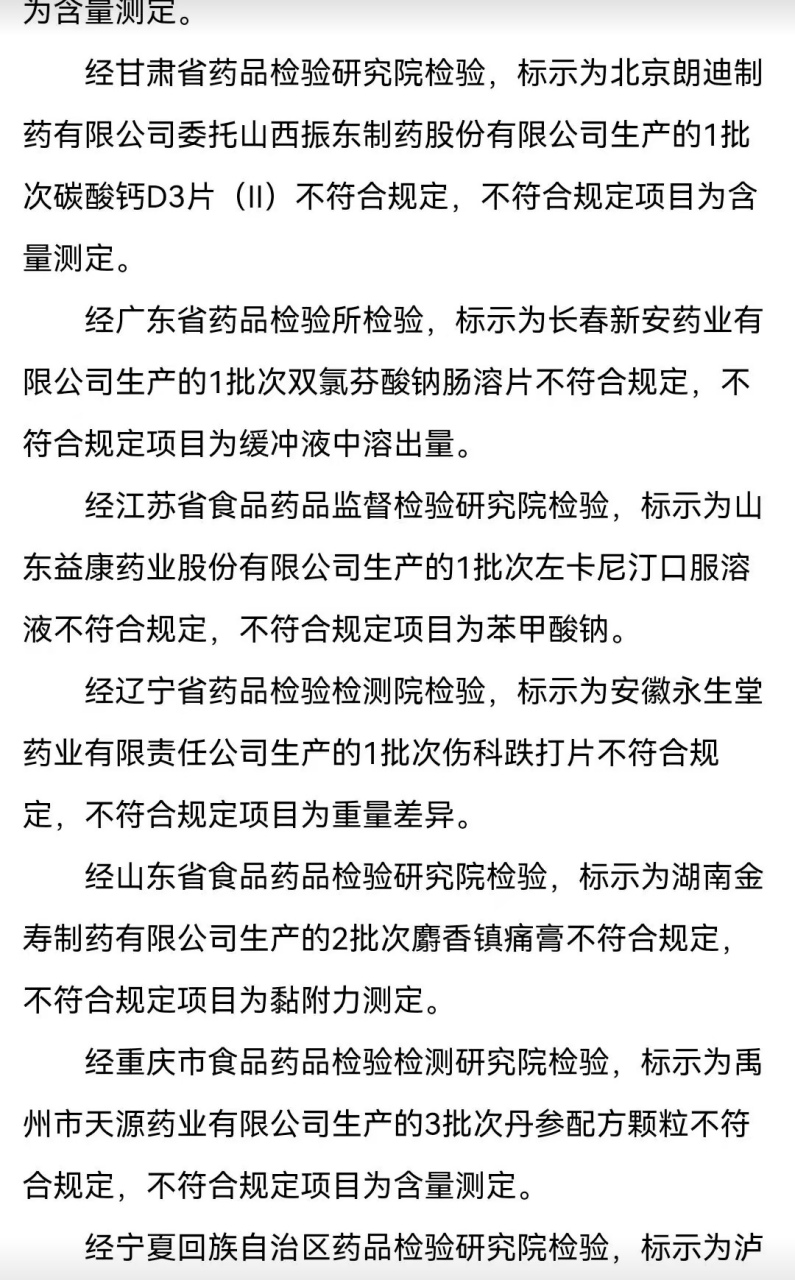 为含量测定。

经甘肃省药品检验研究院检验，标示为北京朗迪制药有限公司委托山西振东制药股份有限公司生产的1批次碳酸钙D3片（II）不符合规定，不符合规定项目为含量测定。

经广东省药品检验所检验，标示为长春新安药业有限公司生产的1批次双氯芬酸钠肠溶片不符合规定，不符合规定项目为缓冲液中溶出量。

经江苏省食品药品监督检验研究院检验，标示为山东益康药业股份有限公司生产的1批次左卡尼汀口服溶液不符合规定，不符合规定项目为苯甲酸钠。

经辽宁省药品检验检测院检验，标示为安徽永生堂药业有限责任公司生产的1批次伤科跌打片不符合规定，不符合规定项目为重量差异。

经山东省食品药品检验研究院检验，标示为湖南金寿制药有限公司生产的2批次麝香镇痛膏不符合规定，不符合规定项目为黏附力测定。

经重庆市食品药品检验检测研究院检验，标示为禹州市天源药业有限公司生产的3批次丹参配方颗粒不符合规定，不符合规定项目为含量测定。

经宁夏回族自治区药品检验研究院检验，标示为泸